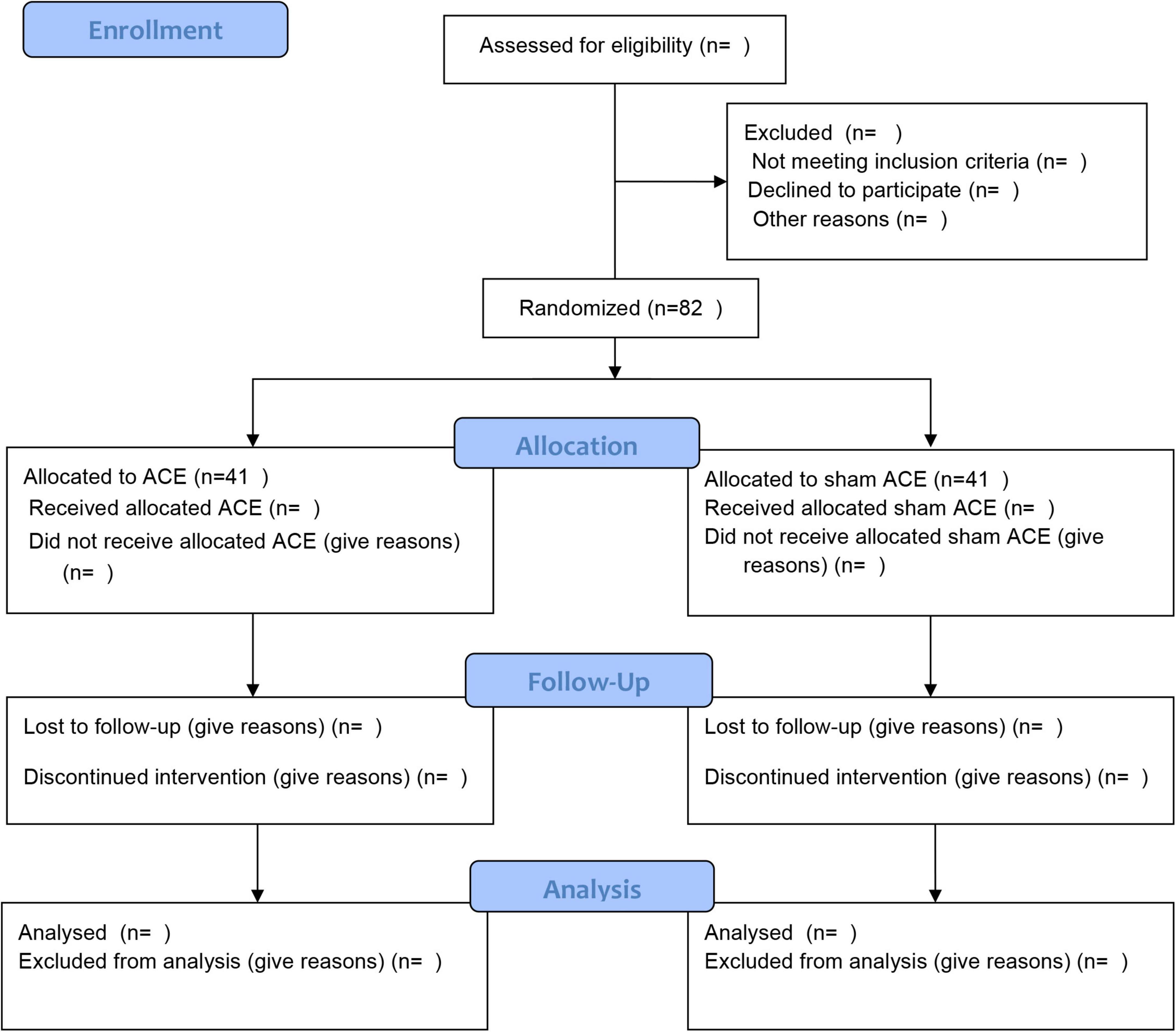 Enrollment

Assessed for eligibility (n= )

Excluded (n= )
Not meeting inclusion criteria (n= )
Declined to participate (n= )
Other reasons (n= )

Randomized (n=82 )

Allocation

Allocated to ACE (n=41 )
Received allocated ACE (n= )
Did not receive allocated ACE (give reasons) (n= )

Allocated to sham ACE (n=41 )
Received allocated sham ACE (n= )
Did not receive allocated sham ACE (give reasons) (n= )

Follow-Up

Lost to follow-up (give reasons) (n= )

Discontinued intervention (give reasons) (n= )

Lost to follow-up (give reasons) (n= )

Discontinued intervention (give reasons) (n= )

Analysis

Analysed (n= )
Excluded from analysis (give reasons) (n= )

Analysed (n= )
Excluded from analysis (give reasons) (n= )